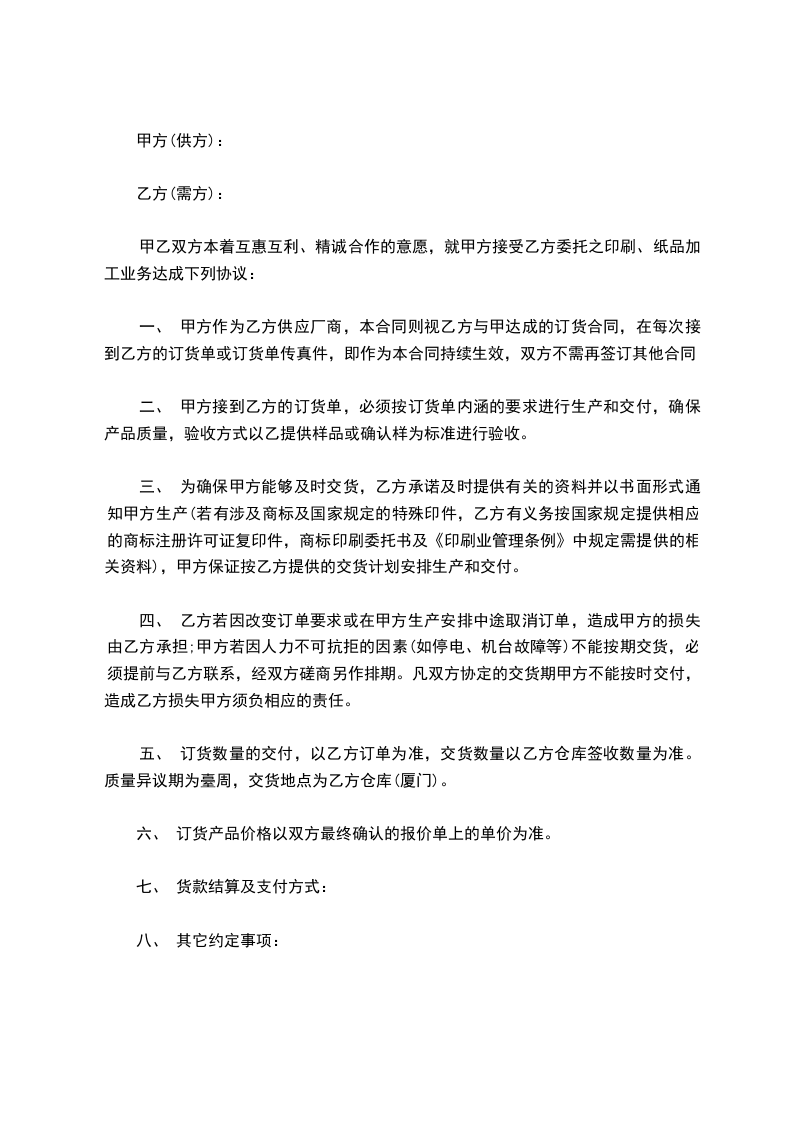 甲方(供方)：

乙方(需方)：

甲乙双方本着互惠互利、精诚合作的意愿，就甲方接受乙方委托之印刷、纸品加工业务达成下列协议：

一、 甲方作为乙方供应厂商，本合同则视乙方与甲达成的订货合同，在每次接到乙方的订货单或订货单传真件，即作为本合同持续生效，双方不需再签订其他合同

二、 甲方接到乙方的订货单，必须按订货单内涵的要求进行生产和交付，确保产品质量，验收方式以乙提供样品或确认样为标准进行验收。

三、 为确保甲方能够及时交货，乙方承诺及时提供有关的资料并以书面形式通知甲方生产(若有涉及商标及国家规定的特殊印件，乙方有义务按国家规定提供相应的商标注册许可证复印件，商标印刷委托书及《印刷业管理条例》中规定需提供的相关资料)，甲方保证按乙方提供的交货计划安排生产和交付。

四、 乙方若因改变订单要求或在甲方生产安排中途取消订单，造成甲方的损失由乙方承担;甲方若因人力不可抗拒的因素(如停电、机台故障等)不能按期交货，必须提前与乙方联系，经双方磋商另作排期。凡双方协定的交货期甲方不能按时交付，造成乙方损失甲方须负相应的责任。

五、 订货数量的交付，以乙方订单为准，交货数量以乙方仓库签收数量为准。质量异议期为壹周，交货地点为乙方仓库(厦门)。

六、 订货产品价格以双方最终确认的报价单上的单价为准。

七、 货款结算及支付方式：

八、 其它约定事项：